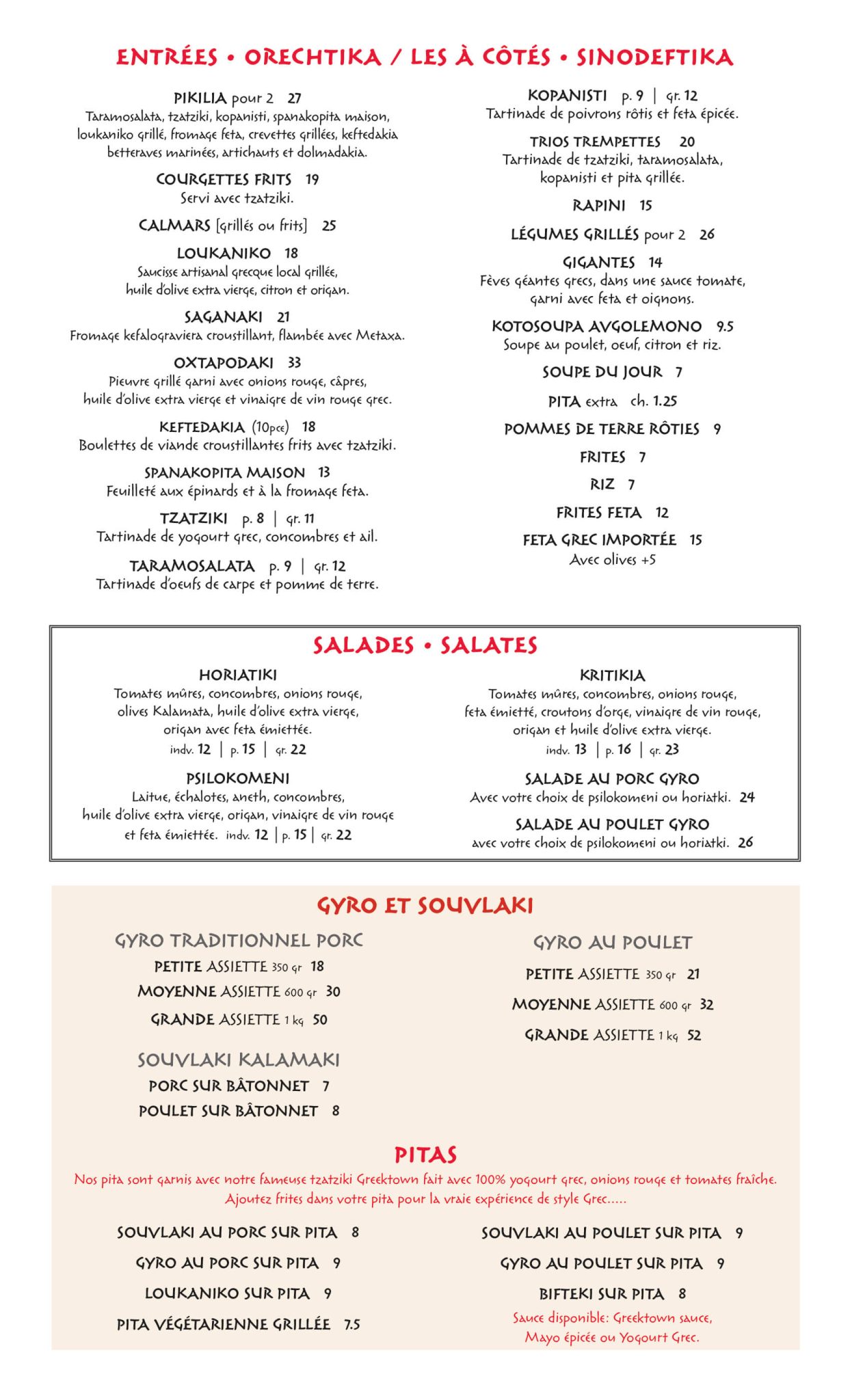 ENTRÉES • ORECHTIKA / LES À CÔTÉS • SINODEFTIKA

PIKILIA pour 2 27
Taramosalata, tzatziki, kopanisti, spanakopita maison, loukaniko grillé, fromage feta, crevettes grillées, keftedakia betteraves marinées, artichauts et dolmadakia.

COURGETTES FRITS 19
Servi avec tzatziki.

CALMARS [grillés ou frits] 25

LOUKANIKO 18
Saucisse artisanal grecque local grillée, huile d'olive extra vierge, citron et origan.

SAGANAKI 21
Fromage kefalograviera croustillant, flambée avec Metaxa.

OXTAPODAKI 33
Pieuvre grillé garni avec onions rouge, câpres, huile d'olive extra vierge et vinaigre de vin rouge grec.

KEFTEDAKIA (10pce) 18
Boulettes de viande croustillantes frits avec tzatziki.

SPANAKOPITA MAISON 13
Feuilleté aux épinards et à la fromage feta.

TZATZIKI p. 8 | gr. 11
Tartinade de yogourt grec, concombres et ail.

TARAMOSALATA p. 9 | gr. 12
Tartinade d'oeufs de carpe et pomme de terre.

KOPANISTI p. 9 | gr. 12
Tartinade de poivrons rôtis et feta épicée.

TRIOS TREMPETTES 20
Tartinade de tzatziki, taramosalata, kopanisti et pita grillée.

RAPINI 15

LÉGUMES GRILLÉS pour 2 26

GIGANTES 14
Fèves géantes grecs, dans une sauce tomate, garni avec feta et oignons.

KOTOSOUPA AVGOLEMONO 9.5
Soupe au poulet, oeuf, citron et riz.

SOUPE DU JOUR 7

PITA extra ch. 1.25

POMMES DE TERRE RÔTIES 9

FRITES 7

RIZ 7

FRITES FETA 12

FETA GREC IMPORTÉE 15
Avec olives +5

SALADES • SALATES

HORIATIKI
Tomates mûres, concombres, onions rouge, olives Kalamata, huile d'olive extra vierge, origan avec feta émiettée.
indv. 12 | p. 15 | gr. 22

PSILOKOMENI
Laitue, échalotes, aneth, concombres, huile d'olive extra vierge, origan, vinaigre de vin rouge et feta émiettée. indv. 12 | p. 15 | gr. 22

KRITIKIA
Tomates mûres, concombres, onions rouge, feta émietté, croutons d'orge, vinaigre de vin rouge, origan et huile d'olive extra vierge.
indv. 13 | p. 16 | gr. 23

SALADE AU PORC GYRO
Avec votre choix de psilokomeni ou horiatki. 24

SALADE AU POULET GYRO
avec votre choix de psilokomeni ou horiatki. 26

GYRO ET SOUVLAKI

GYRO TRADITIONNEL PORC
PETITE ASSIETTE 350 gr 18
MOYENNE ASSIETTE 600 gr 30
GRANDE ASSIETTE 1 kg 50

SOUVLAKI KALAMAKI
PORC SUR BÂTONNET 7
POULET SUR BÂTONNET 8

GYRO AU POULET
PETITE ASSIETTE 350 gr 21
MOYENNE ASSIETTE 600 gr 32
GRANDE ASSIETTE 1 kg 52

PITAS
Nos pita sont garnis avec notre fameuse tzatziki Greektown fait avec 100% yogourt grec, onions rouge et tomates fraîche. Ajoutez frites dans votre pita pour la vraie expérience de style Grec.....

SOUVLAKI AU PORC SUR PITA 8
GYRO AU PORC SUR PITA 9
LOUKANIKO SUR PITA 9
PITA VÉGÉTARIENNE GRILLÉE 7.5

SOUVLAKI AU POULET SUR PITA 9
GYRO AU POULET SUR PITA 9
BIFTEKI SUR PITA 8
Sauce disponible: Greektown sauce, Mayo épicée ou Yogourt Grec.